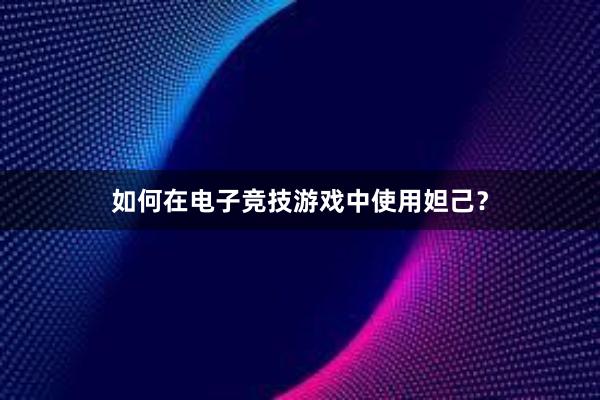 如何在电子竞技游戏中使用妲己？